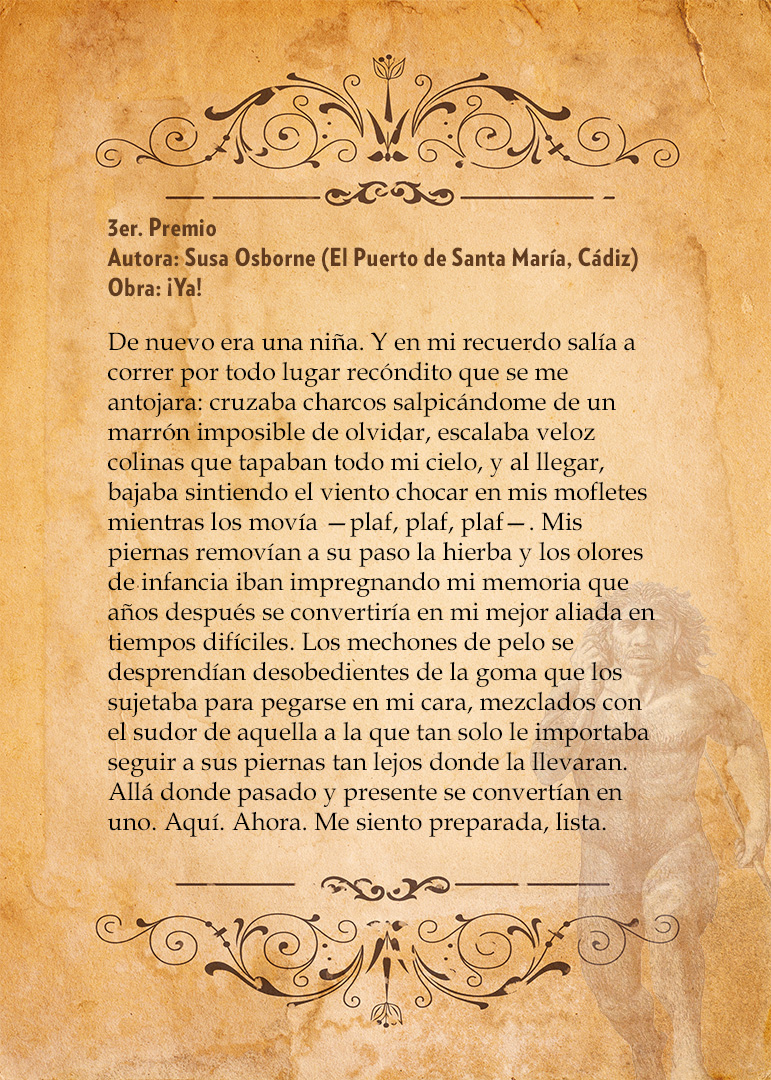 3er. Premio
Autora: Susa Osborne (El Puerto de Santa María, Cádiz)
Obra: ¡Ya!

De nuevo era una niña. Y en mi recuerdo salía a correr por todo lugar recóndito que se me antojara: cruzaba charcos salpicándome de un marrón imposible de olvidar, escalaba veloz colinas que tapaban todo mi cielo, y al llegar, bajaba sintiendo el viento chocar en mis mofletes mientras los movía —plaf, plaf, plaf—. Mis piernas removían a su paso la hierba y los olores de infancia iban impregnando mi memoria que años después se convertiría en mi mejor aliada en tiempos difíciles. Los mechones de pelo se desprendían desobedientes de la goma que los sujetaba para pegarse en mi cara, mezclados con el sudor de aquella a la que tan solo le importaba seguir a sus piernas tan lejos donde la llevaran. Allá donde pasado y presente se convertían en uno. Aquí. Ahora. Me siento preparada, lista.